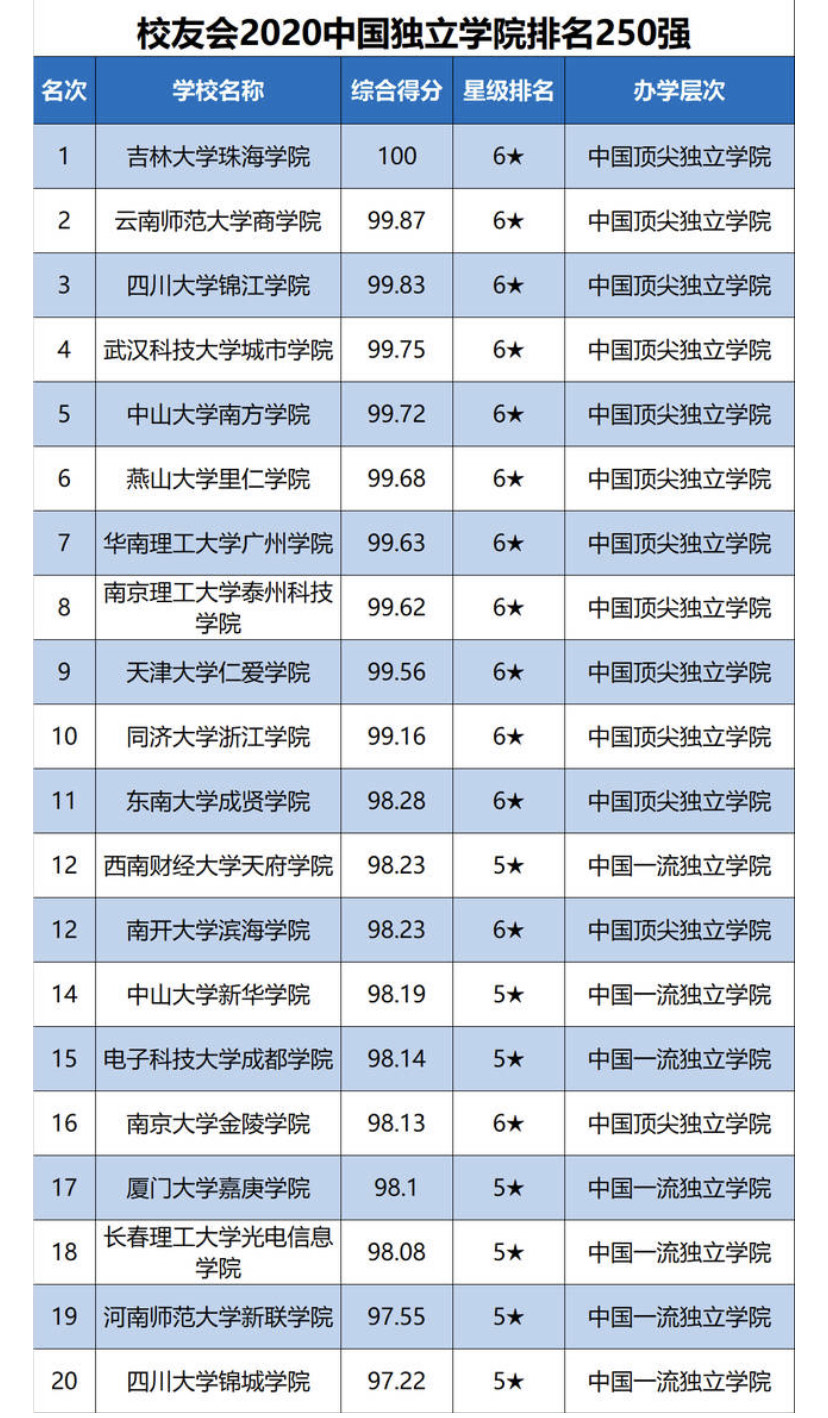 校友会2020中国独立学院排名250强

| 名次 | 学校名称 | 综合得分 | 星级排名 | 办学层次 |
|---|---|---|---|---|
| 1 | 吉林大学珠海学院 | 100 | 6★ | 中国顶尖独立学院 |
| 2 | 云南师范大学商学院 | 99.87 | 6★ | 中国顶尖独立学院 |
| 3 | 四川大学锦江学院 | 99.83 | 6★ | 中国顶尖独立学院 |
| 4 | 武汉科技大学城市学院 | 99.75 | 6★ | 中国顶尖独立学院 |
| 5 | 中山大学南方学院 | 99.72 | 6★ | 中国顶尖独立学院 |
| 6 | 燕山大学里仁学院 | 99.68 | 6★ | 中国顶尖独立学院 |
| 7 | 华南理工大学广州学院 | 99.63 | 6★ | 中国顶尖独立学院 |
| 8 | 南京理工大学泰州科技学院 | 99.62 | 6★ | 中国顶尖独立学院 |
| 9 | 天津大学仁爱学院 | 99.56 | 6★ | 中国顶尖独立学院 |
| 10 | 同济大学浙江学院 | 99.16 | 6★ | 中国顶尖独立学院 |
| 11 | 东南大学成贤学院 | 98.28 | 6★ | 中国顶尖独立学院 |
| 12 | 西南财经大学天府学院 | 98.23 | 5★ | 中国一流独立学院 |
| 12 | 南开大学滨海学院 | 98.23 | 6★ | 中国顶尖独立学院 |
| 14 | 中山大学新华学院 | 98.19 | 5★ | 中国一流独立学院 |
| 15 | 电子科技大学成都学院 | 98.14 | 5★ | 中国一流独立学院 |
| 16 | 南京大学金陵学院 | 98.13 | 6★ | 中国顶尖独立学院 |
| 17 | 厦门大学嘉庚学院 | 98.1 | 5★ | 中国一流独立学院 |
| 18 | 长春理工大学光电信息学院 | 98.08 | 5★ | 中国一流独立学院 |
| 19 | 河南师范大学新联学院 | 97.55 | 5★ | 中国一流独立学院 |
| 20 | 四川大学锦城学院 | 97.22 | 5★ | 中国一流独立学院 |